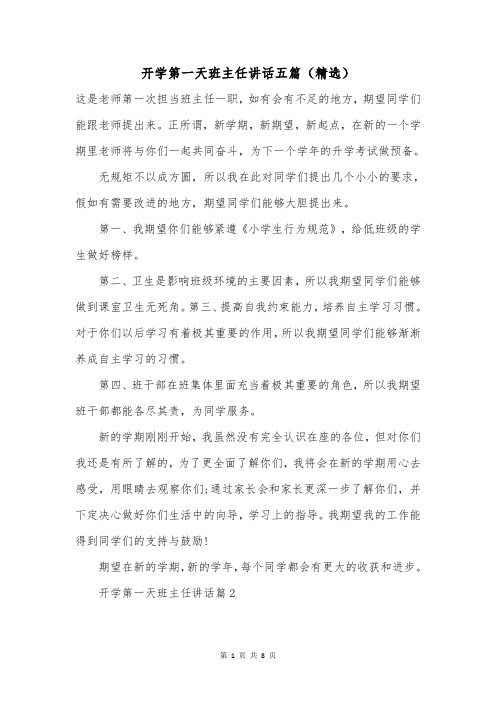 开学第一天班主任讲话五篇（精选）

这是老师第一次担当班主任一职，如有会有不足的地方，期望同学们能跟老师提出来。正所谓，新学期，新期望，新起点，在新的一个学期里老师将与你们一起共同奋斗，为下一个学年的升学考试做预备。

无规矩不以成方圆，所以我在此对同学们提出几个小小的要求，假如有需要改进的地方，期望同学们能够大胆提出来。

第一、我期望你们能够紧遵《小学生行为规范》，给低班级的学生做好榜样。

第二、卫生是影响班级环境的主要因素，所以我期望同学们能够做到课室卫生无死角。第三、提高自我约束能力，培养自主学习习惯。对于你们以后学习有着极其重要的作用，所以我期望同学们能够渐渐养成自主学习的习惯。

第四、班干部在班集体里面充当着极其重要的角色，所以我期望班干部都能各尽其责，为同学服务。

新的学期刚刚开始，我虽然没有完全认识在座的各位，但对你们我还是有所了解的，为了更全面了解你们，我将会在新的学期用心去感受，用眼睛去观察你们;通过家长会和家长更深一步了解你们，并下定决心做好你们生活中的向导，学习上的指导。我期望我的工作能得到同学们的支持与鼓励!

期望在新的学期，新的学年，每个同学都会有更大的收获和进步。

开学第一天班主任讲话篇2

第 1 页 共 8 页